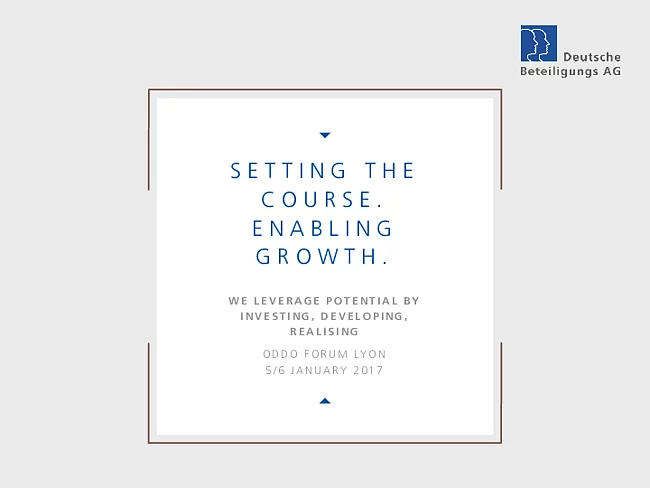 Deutsche
Beteiligungs AG

SETTING THE
COURSE.
ENABLING
GROWTH.

WE LEVERAGE POTENTIAL BY INVESTING, DEVELOPING, REALISING

ODDO FORUM LYON
5/6 JANUARY 2017